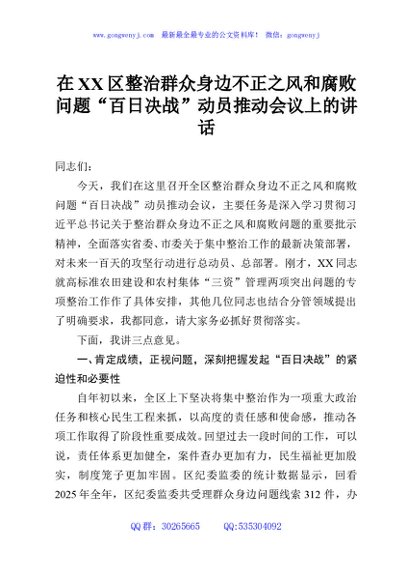 www.gongwenyj.com 最新最全最专业的公文资料库！ 微信：gongwenyj

在XX区整治群众身边不正之风和腐败问题“百日决战”动员推动会议上的讲话

同志们：

今天，我们在这里召开全区整治群众身边不正之风和腐败问题“百日决战”动员推动会议，主要任务是深入学习贯彻习近平总书记关于整治群众身边不正之风和腐败问题的重要批示精神，全面落实省委、市委关于集中整治工作的最新决策部署，对未来一百天的攻坚行动进行总动员、总部署。刚才，XX同志就高标准农田建设和农村集体“三资”管理两项突出问题的专项整治工作作了具体安排，其他几位同志也结合分管领域提出了明确要求，我都同意，请大家务必抓好贯彻落实。

下面，我讲三点意见。

一、肯定成绩，正视问题，深刻把握发起“百日决战”的紧迫性和必要性

自年初以来，全区上下坚决将集中整治作为一项重大政治任务和核心民生工程来抓，以高度的责任感和使命感，推动各项工作取得了阶段性重要成效。回望过去一段时间的工作，可以说，责任体系更加健全，案件查办更加有力，民生福祉更加殷实，制度笼子更加牢固。区纪委监委的统计数据显示，回看2025年全年，区纪委监委共受理群众身边问题线索312件，办

QQ群：30265665 QQ:535304092